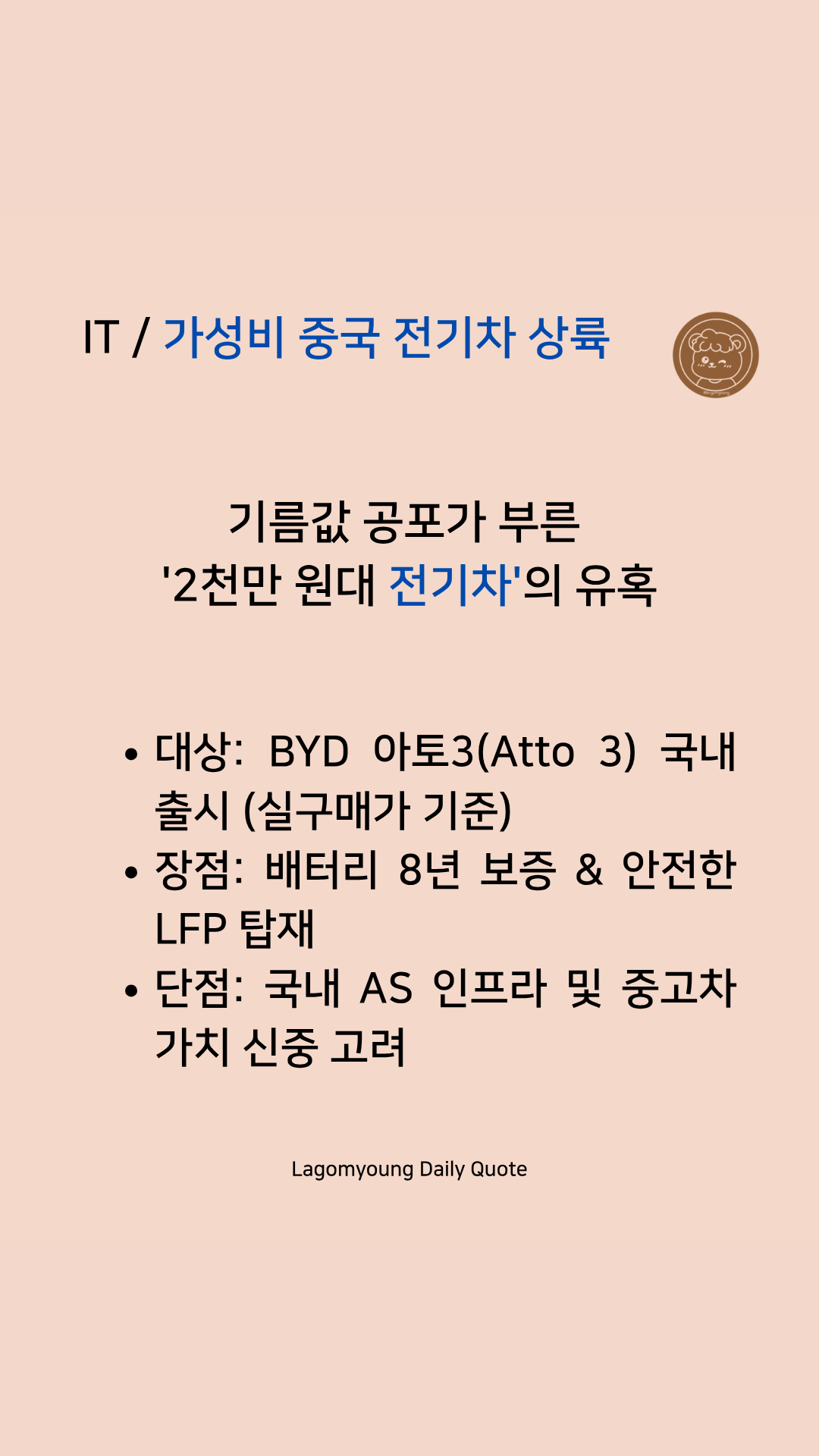 IT / 가성비 중국 전기차 상륙

기름값 공포가 부른
'2천만 원대 전기차'의 유혹

• 대상: BYD 아토3(Atto 3) 국내 출시 (실구매가 기준)
• 장점: 배터리 8년 보증 & 안전한 LFP 탑재
• 단점: 국내 AS 인프라 및 중고차 가치 신중 고려

Lagomyoung Daily Quote